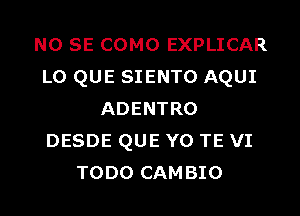 NO SE COMO EXPLICAR
LO QUE SIENTO AQUI
ADENTRO
DESDE QUE YO TE VI
TODO CAMBIO